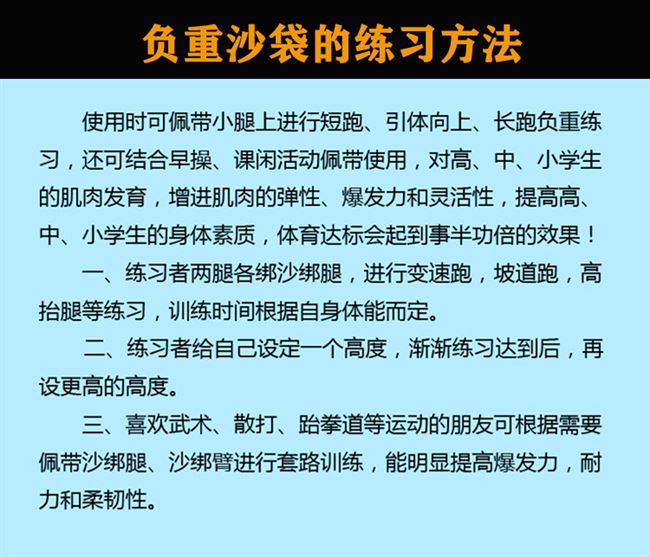 负重沙袋的练习方法

使用时可佩带小腿上进行短跑、引体向上、长跑负重练习，还可结合早操、课闲活动佩带使用，对高、中、小学生的肌肉发育，增进肌肉的弹性、爆发力和灵活性，提高高、中、小学生的身体素质，体育达标会起到事半功倍的效果！

一、练习者两腿各绑沙绑腿，进行变速跑，坡道跑，高抬腿等练习，训练时间根据自身体能而定。

二、练习者给自己设定一个高度，渐渐练习达到后，再设更高的高度。

三、喜欢武术、散打、跆拳道等运动的朋友可根据需要佩带沙绑腿、沙绑臂进行套路训练，能明显提高爆发力，耐力和柔韧性。